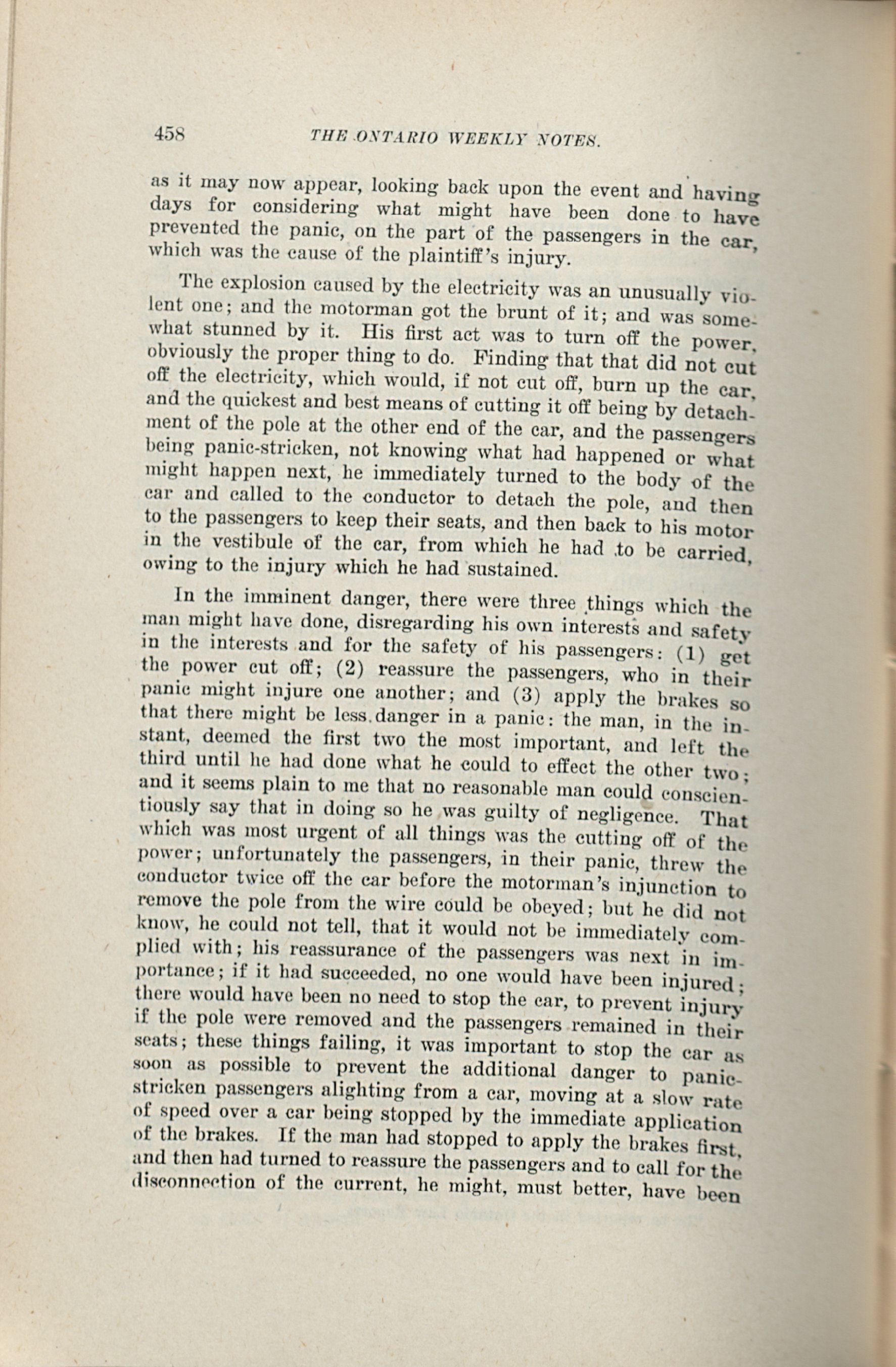 458 THE ONTARIO WEEKLY NOTES.

as it may now appear, looking back upon the event and having days for considering what might have been done to have prevented the panic, on the part of the passengers in the car, which was the cause of the plaintiff's injury.

The explosion caused by the electricity was an unusually violent one; and the motorman got the brunt of it; and was somewhat stunned by it. His first act was to turn off the power, obviously the proper thing to do. Finding that that did not cut off the electricity, which would, if not cut off, burn up the car, and the quickest and best means of cutting it off being by detachment of the pole at the other end of the car, and the passengers being panic-stricken, not knowing what had happened or what might happen next, he immediately turned to the body of the car and called to the conductor to detach the pole, and then to the passengers to keep their seats, and then back to his motor in the vestibule of the car, from which he had to be carried, owing to the injury which he had sustained.

In the imminent danger, there were three things which the man might have done, disregarding his own interests and safety in the interests and for the safety of his passengers: (1) get the power cut off; (2) reassure the passengers, who in their panic might injure one another; and (3) apply the brakes so that there might be less danger in a panic: the man, in the instant, deemed the first two the most important, and left the third until he had done what he could to effect the other two; and it seems plain to me that no reasonable man could conscientiously say that in doing so he was guilty of negligence. That which was most urgent of all things was the cutting off of the power; unfortunately the passengers, in their panic, threw the conductor twice off the car before the motorman's injunction to remove the pole from the wire could be obeyed; but he did not know, he could not tell, that it would not be immediately complied with; his reassurance of the passengers was next in importance; if it had succeeded, no one would have been injured; there would have been no need to stop the car, to prevent injury if the pole were removed and the passengers remained in their seats; these things failing, it was important to stop the car as soon as possible to prevent the additional danger to panic-stricken passengers alighting from a car, moving at a slow rate of speed over a car being stopped by the immediate application of the brakes. If the man had stopped to apply the brakes first, and then had turned to reassure the passengers and to call for the disconnection of the current, he might, must better, have been